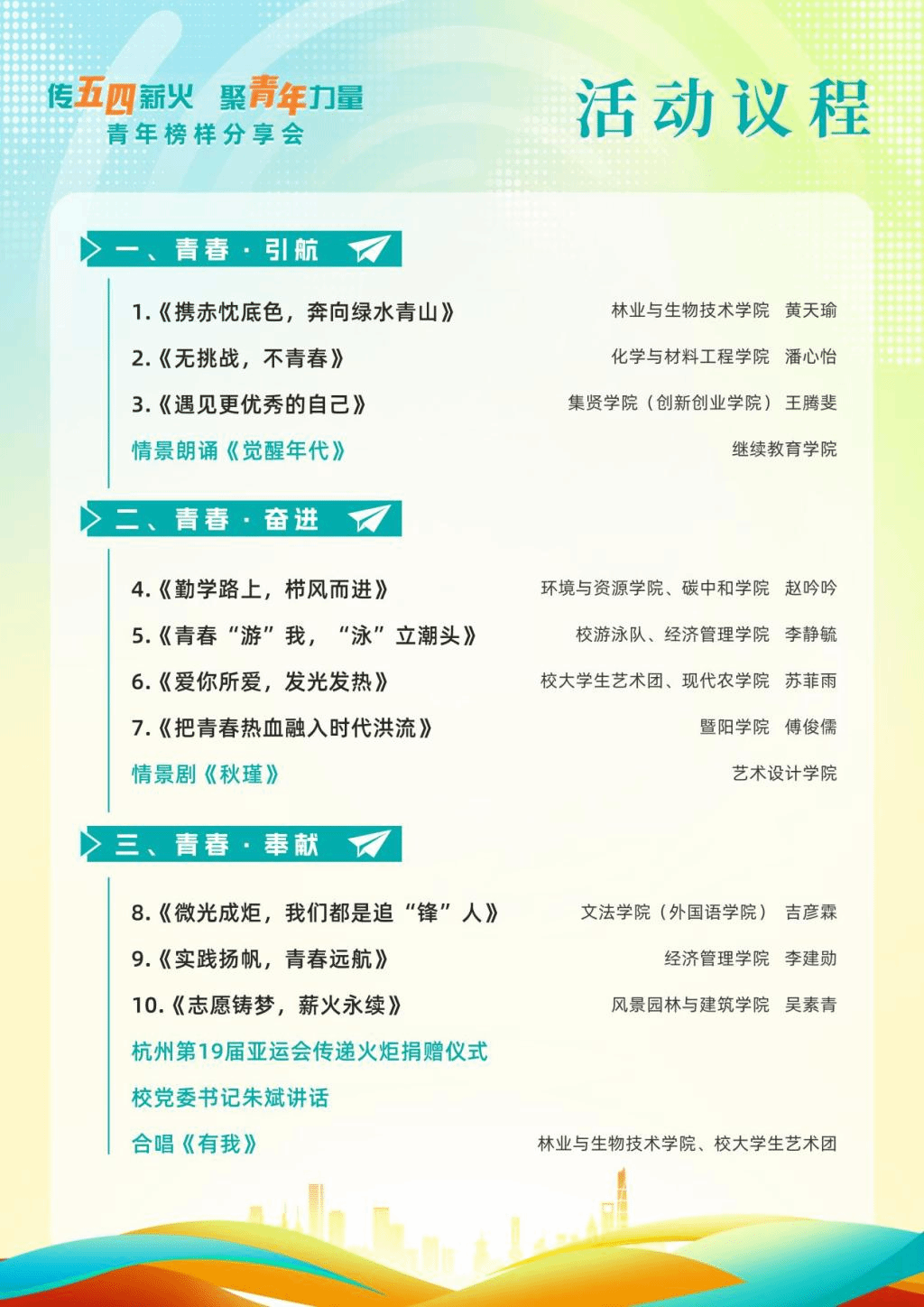 传五四薪火 聚青年力量
青年榜样分享会

活动议程

一、青春·引航

1.《携赤忱底色，奔向绿水青山》 林业与生物技术学院 黄天瑜

2.《无挑战，不青春》 化学与材料工程学院 潘心怡

3.《遇见更优秀的自己》 集贤学院（创新创业学院） 王腾斐

情景朗诵《觉醒年代》 继续教育学院

二、青春·奋进

4.《勤学路上，栉风而进》 环境与资源学院、碳中和学院 赵吟吟

5.《青春“游”我，“泳”立潮头》 校游泳队、经济管理学院 李静毓

6.《爱你所爱，发光发热》 校大学生艺术团、现代农学院 苏菲雨

7.《把青春热血融入时代洪流》 暨阳学院 傅俊儒

情景剧《秋瑾》 艺术设计学院

三、青春·奉献

8.《微光成炬，我们都是追“锋”人》 文法学院（外国语学院） 吉彦霖

9.《实践扬帆，青春远航》 经济管理学院 李建勋

10.《志愿铸梦，薪火永续》 风景园林与建筑学院 吴素青

杭州第19届亚运会传递火炬捐赠仪式

校党委书记朱斌讲话

合唱《有我》 林业与生物技术学院、校大学生艺术团